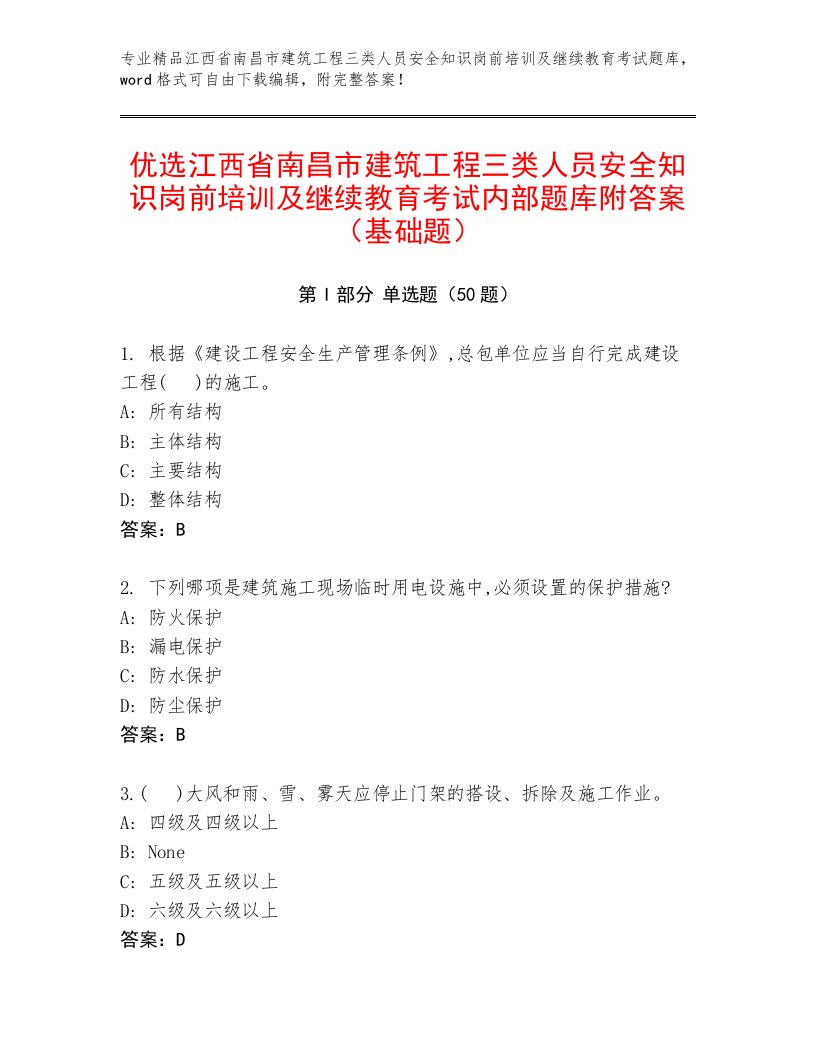 专业精品江西省南昌市建筑工程三类人员安全知识岗前培训及继续教育考试题库，word格式可自由下载编辑，附完整答案！

优选江西省南昌市建筑工程三类人员安全知识岗前培训及继续教育考试内部题库附答案（基础题）

第Ⅰ部分 单选题（50题）

1. 根据《建设工程安全生产管理条例》,总包单位应当自行完成建设工程(　)的施工。
A: 所有结构
B: 主体结构
C: 主要结构
D: 整体结构
答案：B

2. 下列哪项是建筑施工现场临时用电设施中,必须设置的保护措施?
A: 防火保护
B: 漏电保护
C: 防水保护
D: 防尘保护
答案：B

3.(　)大风和雨、雪、雾天应停止门架的搭设、拆除及施工作业。
A: 四级及四级以上
B: None
C: 五级及五级以上
D: 六级及六级以上
答案：D